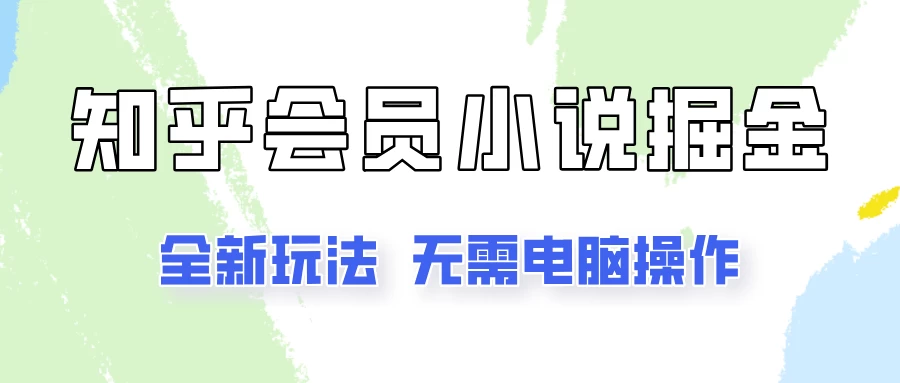 知乎会员小说掘金

全新玩法 无需电脑操作